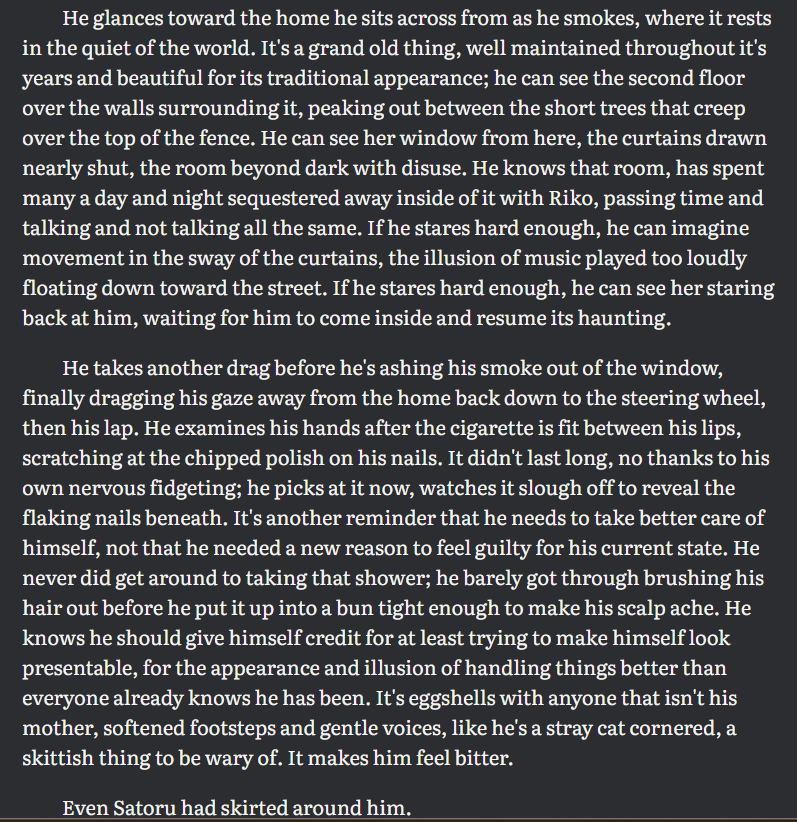 He glances toward the home he sits across from as he smokes, where it rests in the quiet of the world. It's a grand old thing, well maintained throughout it's years and beautiful for its traditional appearance; he can see the second floor over the walls surrounding it, peaking out between the short trees that creep over the top of the fence. He can see her window from here, the curtains drawn nearly shut, the room beyond dark with disuse. He knows that room, has spent many a day and night sequestered away inside of it with Riko, passing time and talking and not talking all the same. If he stares hard enough, he can imagine movement in the sway of the curtains, the illusion of music played too loudly floating down toward the street. If he stares hard enough, he can see her staring back at him, waiting for him to come inside and resume its haunting.

He takes another drag before he's ashing his smoke out of the window, finally dragging his gaze away from the home back down to the steering wheel, then his lap. He examines his hands after the cigarette is fit between his lips, scratching at the chipped polish on his nails. It didn't last long, no thanks to his own nervous fidgeting; he picks at it now, watches it slough off to reveal the flaking nails beneath. It's another reminder that he needs to take better care of himself, not that he needed a new reason to feel guilty for his current state. He never did get around to taking that shower; he barely got through brushing his hair out before he put it up into a bun tight enough to make his scalp ache. He knows he should give himself credit for at least trying to make himself look presentable, for the appearance and illusion of handling things better than everyone already knows he has been. It's eggshells with anyone that isn't his mother, softened footsteps and gentle voices, like he's a stray cat cornered, a skittish thing to be wary of. It makes him feel bitter.

Even Satoru had skirted around him.